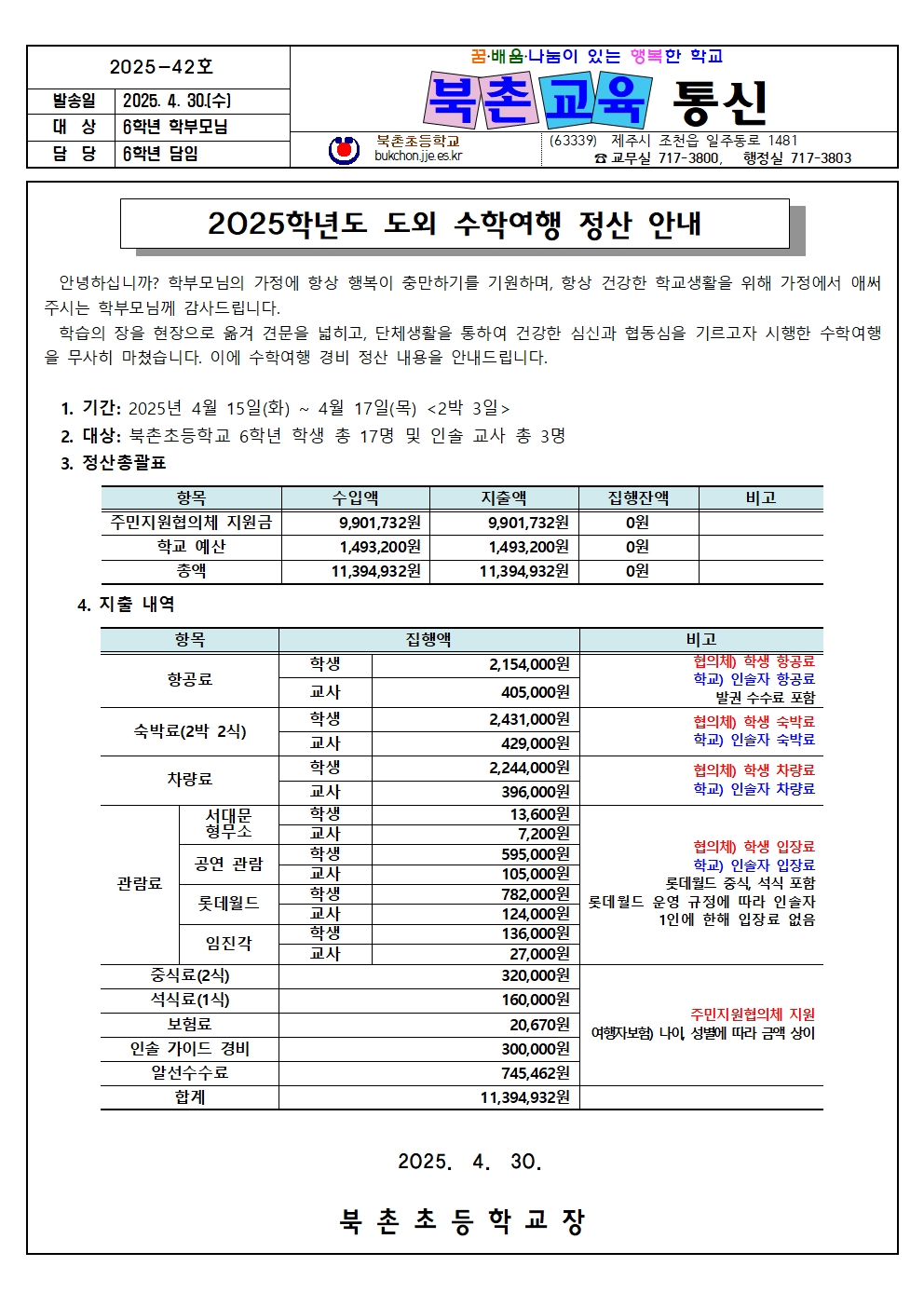 2025-42호

| 발송일 | 2025. 4. 30.(수) |
|---|---|
| 대 상 | 6학년 학부모님 |
| 담 당 | 6학년 담임 |

꿈·배움·나눔이 있는 행복한 학교

북촌교육 통신

북촌초등학교
bukchon.jje.es.kr

(63339) 제주시 조천읍 일주동로 1481
☎ 교무실 717-3800, 행정실 717-3803

2025학년도 도외 수학여행 정산 안내

안녕하십니까? 학부모님의 가정에 항상 행복이 충만하기를 기원하며, 항상 건강한 학교생활을 위해 가정에서 애써 주시는 학부모님께 감사드립니다.

학습의 장을 현장으로 옮겨 견문을 넓히고, 단체생활을 통하여 건강한 심신과 협동심을 기르고자 시행한 수학여행을 무사히 마쳤습니다. 이에 수학여행 경비 정산 내용을 안내드립니다.

1. 기간: 2025년 4월 15일(화) ~ 4월 17일(목) <2박 3일>
2. 대상: 북촌초등학교 6학년 학생 총 17명 및 인솔 교사 총 3명
3. 정산총괄표

| 항목 | 수입액 | 지출액 | 집행잔액 | 비고 |
|---|---|---|---|---|
| 주민지원협의체 지원금 | 9,901,732원 | 9,901,732원 | 0원 | |
| 학교 예산 | 1,493,200원 | 1,493,200원 | 0원 | |
| 총액 | 11,394,932원 | 11,394,932원 | 0원 | |

4. 지출 내역

| 항목 | | 집행액 | | 비고 |
|---|---|---|---|---|
| 항공료 | | 학생 | 2,154,000원 | 협의체) 학생 항공료 학교) 인솔자 항공료 발권 수수료 포함 |
| | | 교사 | 405,000원 | |
| 숙박료(2박 2식) | | 학생 | 2,431,000원 | 협의체) 학생 숙박료 학교) 인솔자 숙박료 |
| | | 교사 | 429,000원 | |
| 차량료 | | 학생 | 2,244,000원 | 협의체) 학생 차량료 학교) 인솔자 차량료 |
| | | 교사 | 396,000원 | |
| 관람료 | 서대문 형무소 | 학생 | 13,600원 | 협의체) 학생 입장료 학교) 인솔자 입장료 롯데월드 중식, 석식 포함 롯데월드 운영 규정에 따라 인솔자 1인에 한해 입장료 없음 |
| | | 교사 | 7,200원 | |
| | 공연 관람 | 학생 | 595,000원 | |
| | | 교사 | 105,000원 | |
| | 롯데월드 | 학생 | 782,000원 | |
| | | 교사 | 124,000원 | |
| | 임진각 | 학생 | 136,000원 | |
| | | 교사 | 27,000원 | |
| 중식료(2식) | | | 320,000원 | 주민지원협의체 지원 여행자보험) 나이, 성별에 따라 금액 상이 |
| 석식료(1식) | | | 160,000원 | |
| 보험료 | | | 20,670원 | |
| 인솔 가이드 경비 | | | 300,000원 | |
| 알선수수료 | | | 745,462원 | |
| 합계 | | | 11,394,932원 | |

2025. 4. 30.

북 촌 초 등 학 교 장